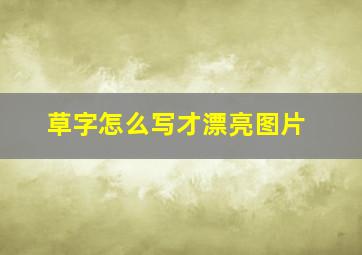 草字怎么写才漂亮图片